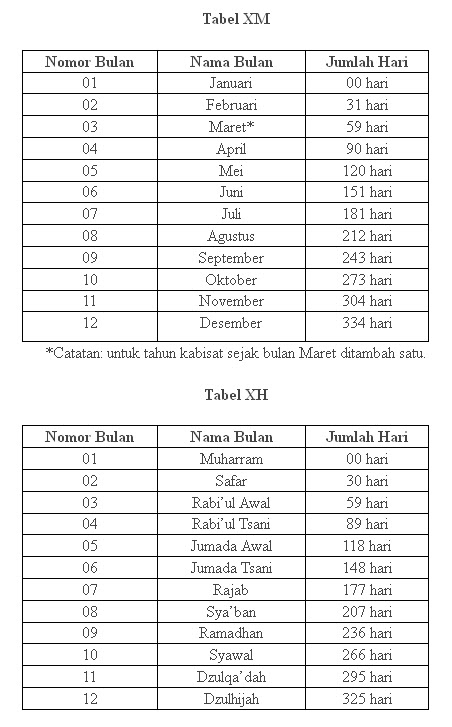 Tabel XM

| Nomor Bulan | Nama Bulan | Jumlah Hari |
|---|---|---|
| 01 | Januari | 00 hari |
| 02 | Februari | 31 hari |
| 03 | Maret* | 59 hari |
| 04 | April | 90 hari |
| 05 | Mei | 120 hari |
| 06 | Juni | 151 hari |
| 07 | Juli | 181 hari |
| 08 | Agustus | 212 hari |
| 09 | September | 243 hari |
| 10 | Oktober | 273 hari |
| 11 | November | 304 hari |
| 12 | Desember | 334 hari |

*Catatan: untuk tahun kabisat sejak bulan Maret ditambah satu.

Tabel XH

| Nomor Bulan | Nama Bulan | Jumlah Hari |
|---|---|---|
| 01 | Muharram | 00 hari |
| 02 | Safar | 30 hari |
| 03 | Rabi'ul Awal | 59 hari |
| 04 | Rabi'ul Tsani | 89 hari |
| 05 | Jumada Awal | 118 hari |
| 06 | Jumada Tsani | 148 hari |
| 07 | Rajab | 177 hari |
| 08 | Sya'ban | 207 hari |
| 09 | Ramadhan | 236 hari |
| 10 | Syawal | 266 hari |
| 11 | Dzulqa'dah | 295 hari |
| 12 | Dzulhijah | 325 hari |